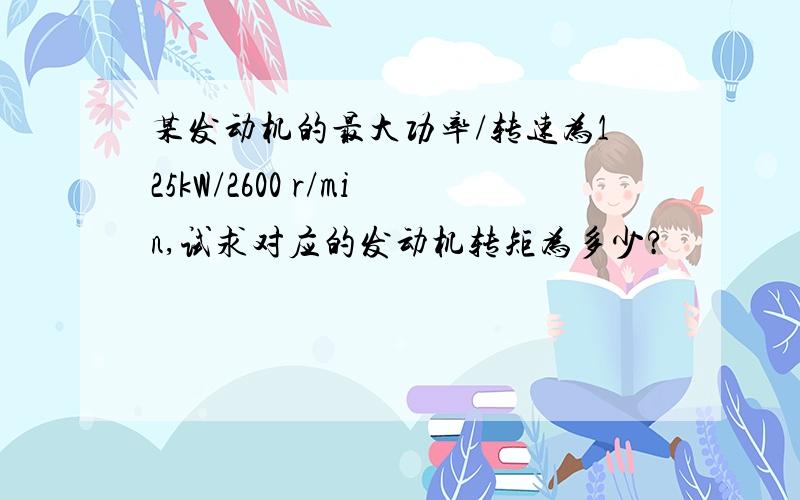 某发动机的最大功率/转速为125kW/2600 r/min,试求对应的发动机转矩为多少?